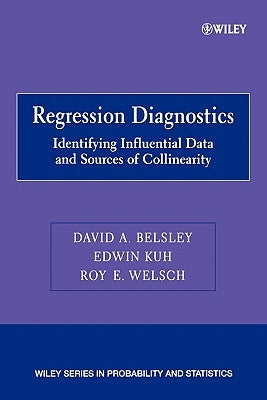 WILEY

Regression Diagnostics

Identifying Influential Data and Sources of Collinearity

DAVID A. BELSLEY
EDWIN KUH
ROY E. WELSCH

WILEY SERIES IN PROBABILITY AND STATISTICS